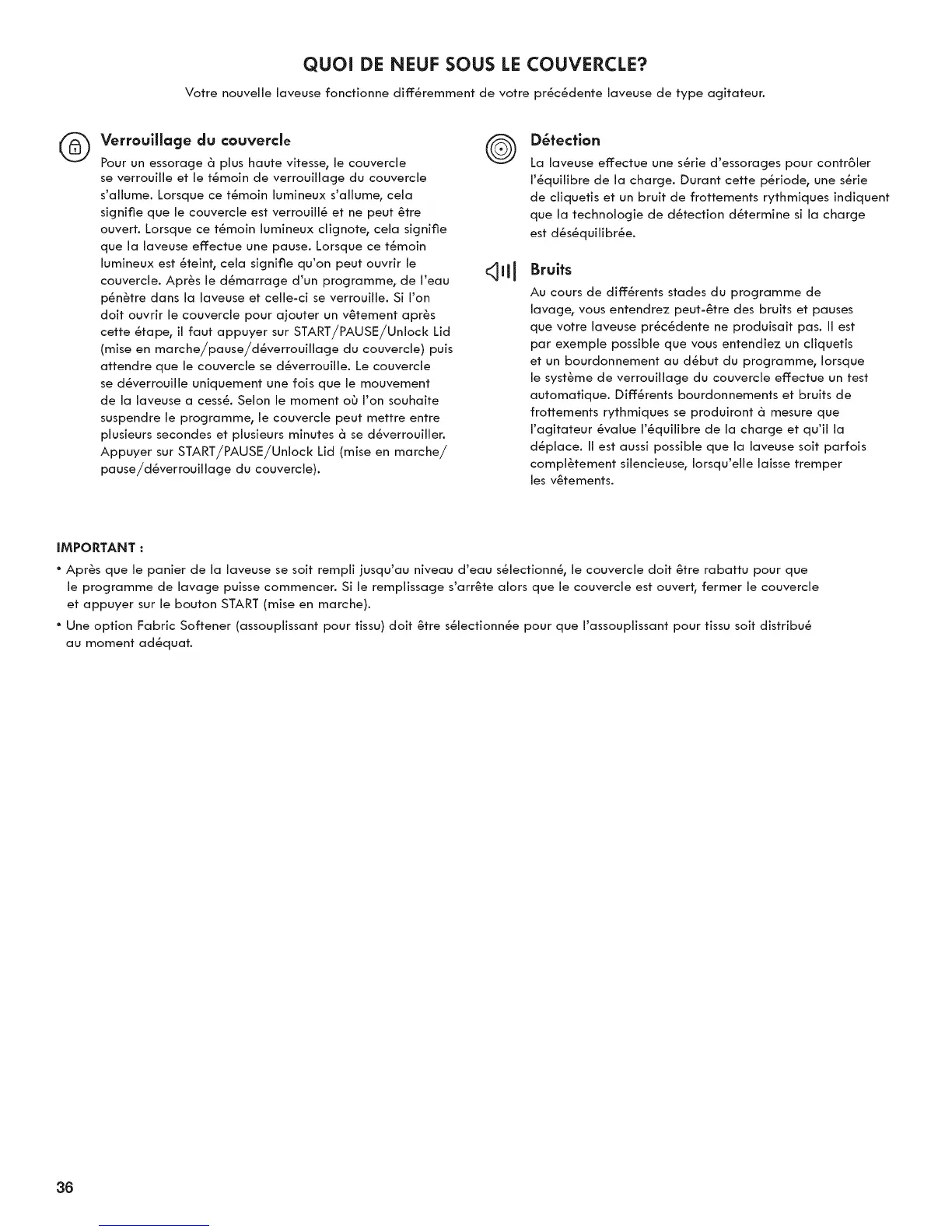 QUOI DE NEUF SOUS LE COUVERCLE?

Votre nouvelle laveuse fonctionne différemment de votre précédente laveuse de type agitateur.

Verrouillage du couvercle

Pour un essorage à plus haute vitesse, le couvercle se verrouille et le témoin de verrouillage du couvercle s'allume. Lorsque ce témoin lumineux s'allume, cela signifie que le couvercle est verrouillé et ne peut être ouvert. Lorsque ce témoin lumineux clignote, cela signifie que la laveuse effectue une pause. Lorsque ce témoin lumineux est éteint, cela signifie qu'on peut ouvrir le couvercle. Après le démarrage d'un programme, de l'eau pénètre dans la laveuse et celle-ci se verrouille. Si l'on doit ouvrir le couvercle pour ajouter un vêtement après cette étape, il faut appuyer sur START/PAUSE/Unlock Lid (mise en marche/pause/déverrouillage du couvercle) puis attendre que le couvercle se déverrouille. Le couvercle se déverrouille uniquement une fois que le mouvement de la laveuse a cessé. Selon le moment où l'on souhaite suspendre le programme, le couvercle peut mettre entre plusieurs secondes et plusieurs minutes à se déverrouiller. Appuyer sur START/PAUSE/Unlock Lid (mise en marche/pause/déverrouillage du couvercle).

Détection

La laveuse effectue une série d'essorages pour contrôler l'équilibre de la charge. Durant cette période, une série de cliquetis et un bruit de frottements rythmiques indiquent que la technologie de détection détermine si la charge est déséquilibrée.

Bruits

Au cours de différents stades du programme de lavage, vous entendrez peut-être des bruits et pauses que votre laveuse précédente ne produisait pas. Il est par exemple possible que vous entendiez un cliquetis et un bourdonnement au début du programme, lorsque le système de verrouillage du couvercle effectue un test automatique. Différents bourdonnements et bruits de frottements rythmiques se produiront à mesure que l'agitateur évalue l'équilibre de la charge et qu'il la déplace. Il est aussi possible que la laveuse soit parfois complètement silencieuse, lorsqu'elle laisse tremper les vêtements.

IMPORTANT :

• Après que le panier de la laveuse se soit rempli jusqu'au niveau d'eau sélectionné, le couvercle doit être rabattu pour que le programme de lavage puisse commencer. Si le remplissage s'arrête alors que le couvercle est ouvert, fermer le couvercle et appuyer sur le bouton START (mise en marche).

• Une option Fabric Softener (assouplissant pour tissu) doit être sélectionnée pour que l'assouplissant pour tissu soit distribué au moment adéquat.

36